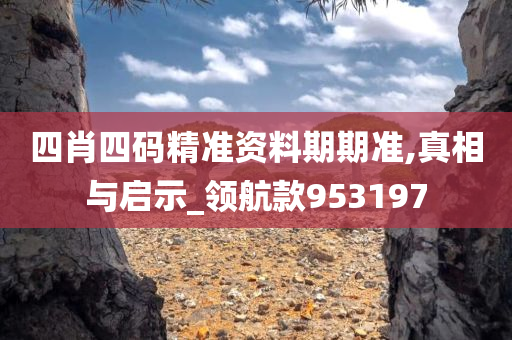 四肖四码精准资料期期准,真相与启示_领航款953197